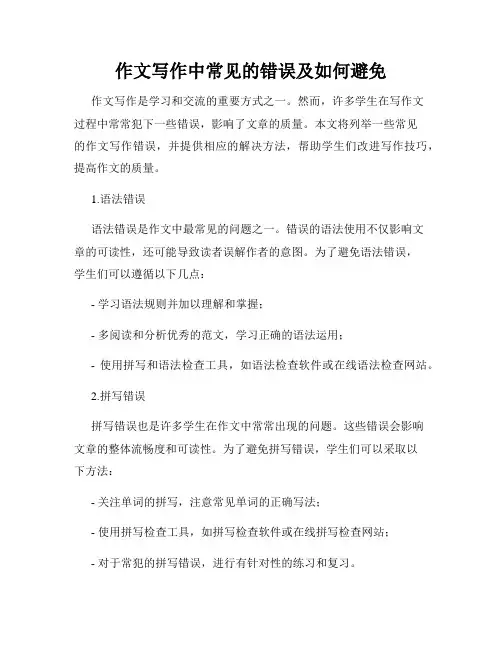 作文写作中常见的错误及如何避免

作文写作是学习和交流的重要方式之一。然而，许多学生在写作文过程中常常犯下一些错误，影响了文章的质量。本文将列举一些常见的作文写作错误，并提供相应的解决方法，帮助学生们改进写作技巧，提高作文的质量。

1.语法错误

语法错误是作文中最常见的问题之一。错误的语法使用不仅影响文章的可读性，还可能导致读者误解作者的意图。为了避免语法错误，学生们可以遵循以下几点：

- 学习语法规则并加以理解和掌握；

- 多阅读和分析优秀的范文，学习正确的语法运用；

- 使用拼写和语法检查工具，如语法检查软件或在线语法检查网站。

2.拼写错误

拼写错误也是许多学生在作文中常常出现的问题。这些错误会影响文章的整体流畅度和可读性。为了避免拼写错误，学生们可以采取以下方法：

- 关注单词的拼写，注意常见单词的正确写法；

- 使用拼写检查工具，如拼写检查软件或在线拼写检查网站；

- 对于常犯的拼写错误，进行有针对性的练习和复习。